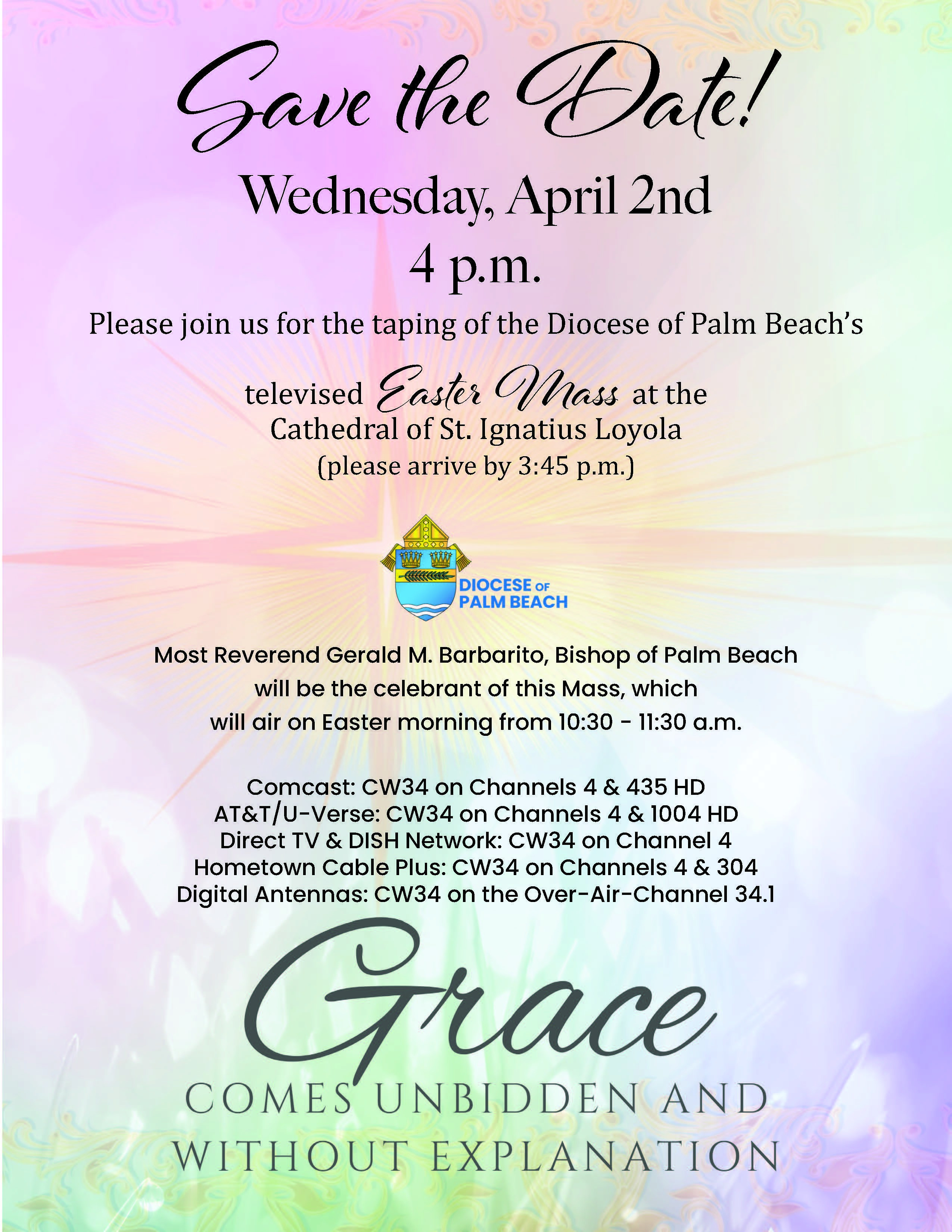 Save the Date!

Wednesday, April 2nd
4 p.m.

Please join us for the taping of the Diocese of Palm Beach's

televised Easter Mass at the Cathedral of St. Ignatius Loyola
(please arrive by 3:45 p.m.)

DIOCESE OF PALM BEACH

Most Reverend Gerald M. Barbarito, Bishop of Palm Beach will be the celebrant of this Mass, which will air on Easter morning from 10:30 - 11:30 a.m.

Comcast: CW34 on Channels 4 & 435 HD
AT&T/U-Verse: CW34 on Channels 4 & 1004 HD
Direct TV & DISH Network: CW34 on Channel 4
Hometown Cable Plus: CW34 on Channels 4 & 304
Digital Antennas: CW34 on the Over-Air-Channel 34.1

Grace
COMES UNBIDDEN AND WITHOUT EXPLANATION